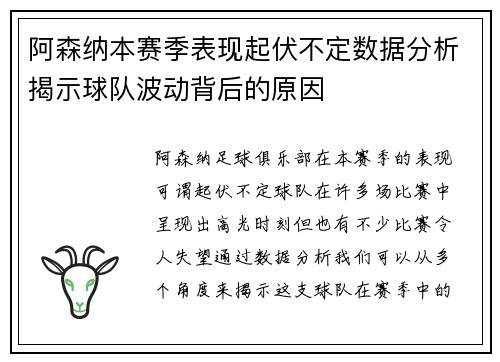 阿森纳本赛季表现起伏不定数据分析揭示球队波动背后的原因

阿森纳足球俱乐部在本赛季的表现可谓起伏不定球队在许多场比赛中呈现出高光时刻但也有不少比赛令人失望通过数据分析我们可以从多个角度来揭示这支球队在赛季中的